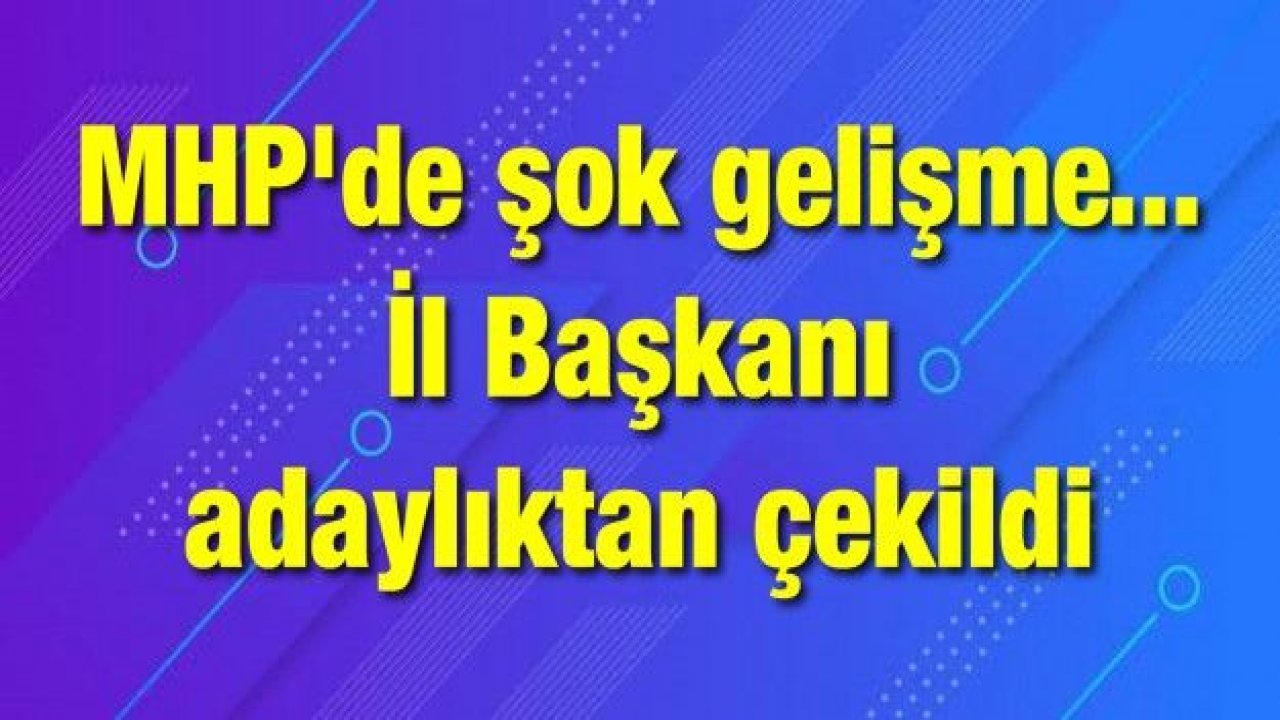 MHP'de şok gelişme...
İl Başkanı
adaylıktan çekildi